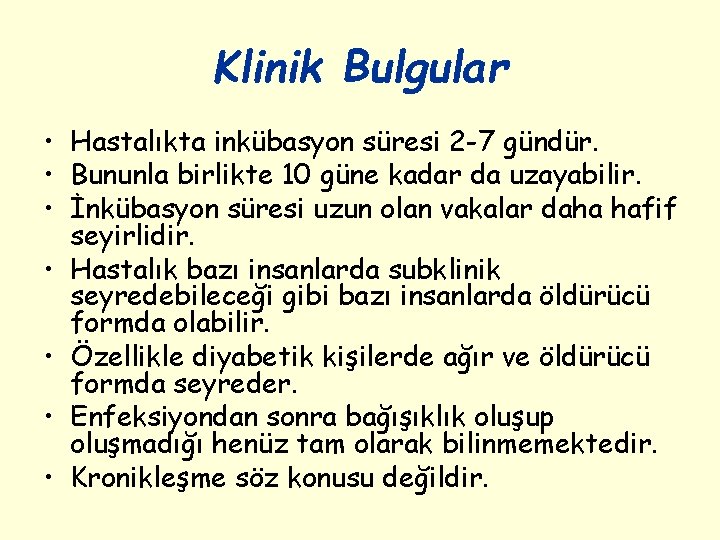 Klinik Bulgular

• Hastalıkta inkübasyon süresi 2-7 gündür.
• Bununla birlikte 10 güne kadar da uzayabilir.
• İnkübasyon süresi uzun olan vakalar daha hafif seyirlidir.
• Hastalık bazı insanlarda subklinik seyredebileceği gibi bazı insanlarda öldürücü formda olabilir.
• Özellikle diyabetik kişilerde ağır ve öldürücü formda seyreder.
• Enfeksiyondan sonra bağışıklık oluşup oluşmadığı henüz tam olarak bilinmemektedir.
• Kronikleşme söz konusu değildir.